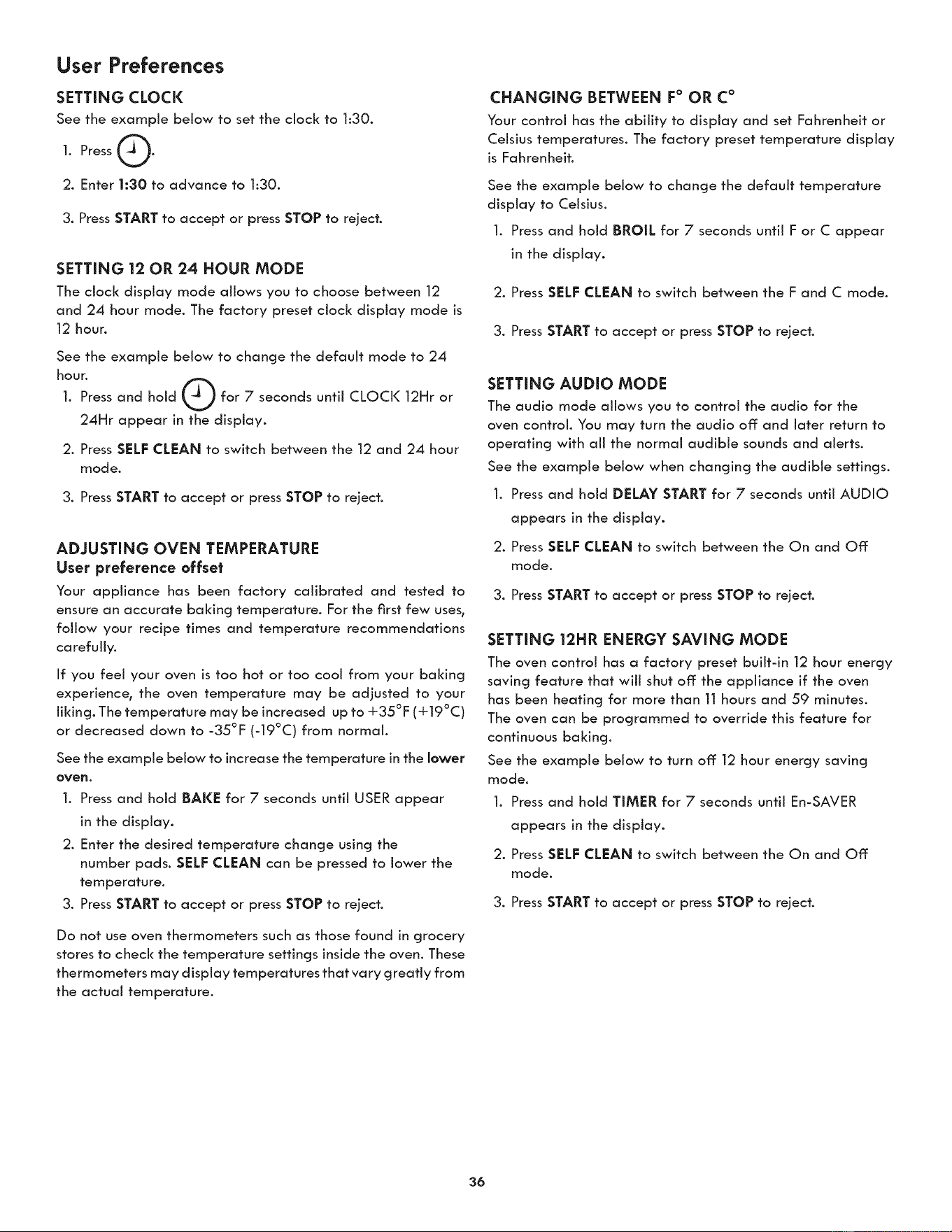 User Preferences

SETTING CLOCK

See the example below to set the clock to 1:30.

1. Press .

2. Enter 1:30 to advance to 1:30.

3. Press START to accept or press STOP to reject.

SETTING 12 OR 24 HOUR MODE

The clock display mode allows you to choose between 12 and 24 hour mode. The factory preset clock display mode is 12 hour.

See the example below to change the default mode to 24 hour.

1. Press and hold  for 7 seconds until CLOCK 12Hr or 24Hr appear in the display.

2. Press SELF CLEAN to switch between the 12 and 24 hour mode.

3. Press START to accept or press STOP to reject.

ADJUSTING OVEN TEMPERATURE

User preference offset

Your appliance has been factory calibrated and tested to ensure an accurate baking temperature. For the first few uses, follow your recipe times and temperature recommendations carefully.

If you feel your oven is too hot or too cool from your baking experience, the oven temperature may be adjusted to your liking. The temperature may be increased up to +35°F (+19°C) or decreased down to -35°F (-19°C) from normal.

See the example below to increase the temperature in the lower oven.

1. Press and hold BAKE for 7 seconds until USER appear in the display.

2. Enter the desired temperature change using the number pads. SELF CLEAN can be pressed to lower the temperature.

3. Press START to accept or press STOP to reject.

Do not use oven thermometers such as those found in grocery stores to check the temperature settings inside the oven. These thermometers may display temperatures that vary greatly from the actual temperature.

CHANGING BETWEEN F° OR C°

Your control has the ability to display and set Fahrenheit or Celsius temperatures. The factory preset temperature display is Fahrenheit.

See the example below to change the default temperature display to Celsius.

1. Press and hold BROIL for 7 seconds until F or C appear in the display.

2. Press SELF CLEAN to switch between the F and C mode.

3. Press START to accept or press STOP to reject.

SETTING AUDIO MODE

The audio mode allows you to control the audio for the oven control. You may turn the audio off and later return to operating with all the normal audible sounds and alerts.

See the example below when changing the audible settings.

1. Press and hold DELAY START for 7 seconds until AUDIO appears in the display.

2. Press SELF CLEAN to switch between the On and Off mode.

3. Press START to accept or press STOP to reject.

SETTING 12HR ENERGY SAVING MODE

The oven control has a factory preset built-in 12 hour energy saving feature that will shut off the appliance if the oven has been heating for more than 11 hours and 59 minutes. The oven can be programmed to override this feature for continuous baking.

See the example below to turn off 12 hour energy saving mode.

1. Press and hold TIMER for 7 seconds until En-SAVER appears in the display.

2. Press SELF CLEAN to switch between the On and Off mode.

3. Press START to accept or press STOP to reject.

36